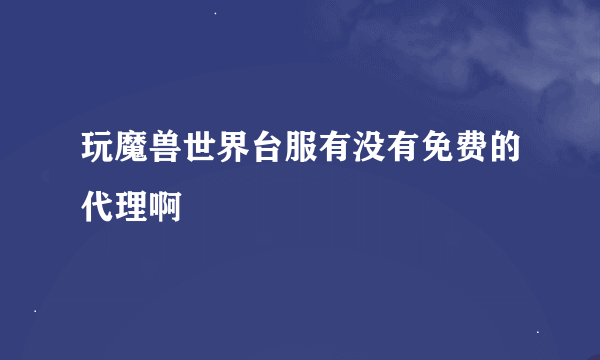 玩魔兽世界台服有没有免费的代理啊